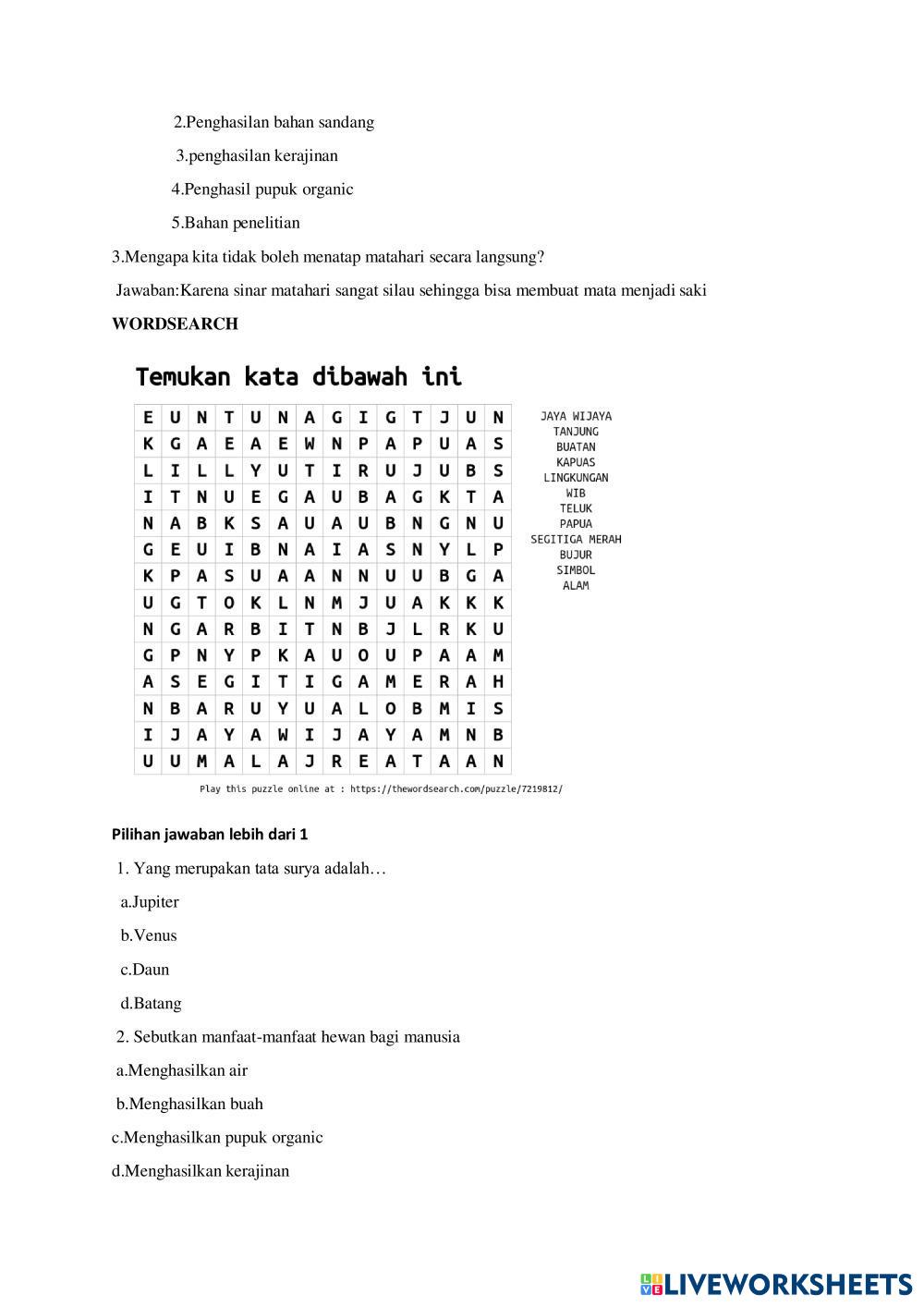 2.Penghasilan bahan sandang

3.penghasilan kerajinan

4.Penghasil pupuk organic

5.Bahan penelitian

3.Mengapa kita tidak boleh menatap matahari secara langsung?

Jawaban:Karena sinar matahari sangat silau sehingga bisa membuat mata menjadi saki

WORDSEARCH

Temukan kata dibawah ini

| E | U | N | T | U | N | A | G | I | G | T | J | U | N |
|---|---|---|---|---|---|---|---|---|---|---|---|---|---|
| K | G | A | E | A | E | W | N | P | A | P | U | A | S |
| L | I | L | L | Y | U | T | I | R | U | J | U | B | S |
| I | T | N | U | E | G | A | U | B | A | G | K | T | A |
| N | A | B | K | S | A | U | A | U | B | N | G | N | U |
| G | E | U | I | B | N | A | I | A | S | N | Y | L | P |
| K | P | A | S | U | A | A | N | N | U | U | B | G | A |
| U | G | T | O | K | L | N | M | J | U | A | K | K | K |
| N | G | A | R | B | I | T | N | B | J | L | R | K | U |
| G | P | N | Y | P | K | A | U | O | U | P | A | A | M |
| A | S | E | G | I | T | I | G | A | M | E | R | A | H |
| N | B | A | R | U | Y | U | A | L | O | B | M | I | S |
| I | J | A | Y | A | W | I | J | A | Y | A | M | N | B |
| U | U | M | A | L | A | J | R | E | A | T | A | A | N |

JAYA WIJAYA
TANJUNG
BUATAN
KAPUAS
LINGKUNGAN
WIB
TELUK
PAPUA
SEGITIGA MERAH
BUJUR
SIMBOL
ALAM

Play this puzzle online at : https://thewordsearch.com/puzzle/7219812/

Pilihan jawaban lebih dari 1

1. Yang merupakan tata surya adalah…

a.Jupiter

b.Venus

c.Daun

d.Batang

2. Sebutkan manfaat-manfaat hewan bagi manusia

a.Menghasilkan air

b.Menghasilkan buah

c.Menghasilkan pupuk organic

d.Menghasilkan kerajinan

LIVEWORKSHEETS